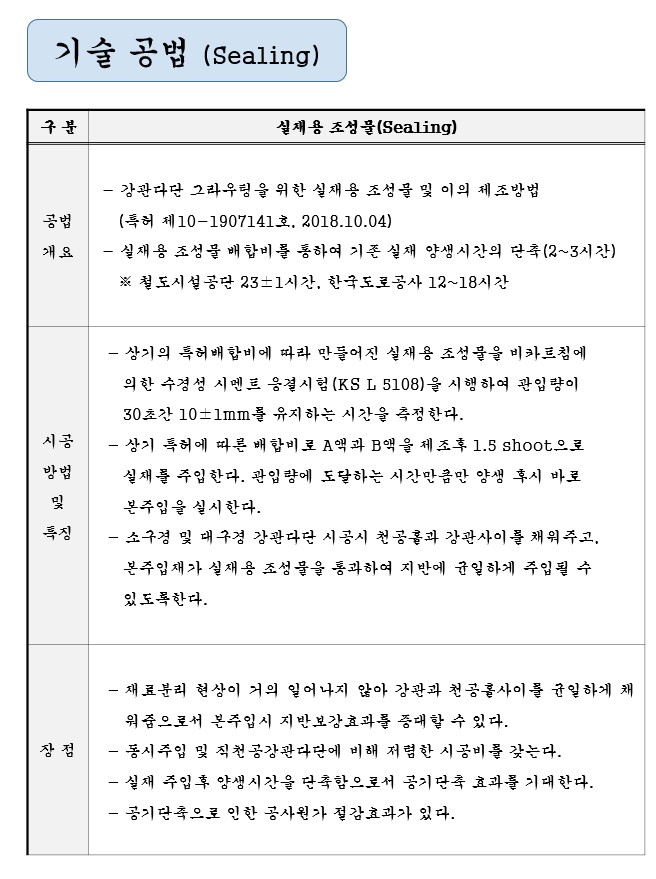 기술 공법 (Sealing)

| 구 분 | 실재용 조성물(Sealing) |
|---|---|
| 공법 개요 | – 강관다단 그라우팅을 위한 실재용 조성물 및 이의 제조방법 (특허 제10-1907141호, 2018.10.04) – 실재용 조성물 배합비를 통하여 기존 실재 양생시간의 단축(2~3시간) ※ 철도시설공단 23±1시간, 한국도로공사 12~18시간 |
| 시공 방법 및 특징 | – 상기의 특허배합비에 따라 만들어진 실재용 조성물을 비카트침에 의한 수경성 시멘트 응결시험(KS L 5108)을 시행하여 관입량이 30초간 10±1mm를 유지하는 시간을 측정한다. – 상기 특허에 따른 배합비로 A액과 B액을 제조후 1.5 shoot으로 실재를 주입한다. 관입량에 도달하는 시간만큼만 양생 후시 바로 본주입을 실시한다. – 소구경 및 대구경 강관다단 시공시 천공홀과 강관사이를 채워주고, 본주입재가 실재용 조성물을 통과하여 지반에 균일하게 주입될 수 있도록한다. |
| 장 점 | – 재료분리 현상이 거의 일어나지 않아 강관과 천공홀사이를 균일하게 채워줌으로서 본주입시 지반보강효과를 증대할 수 있다. – 동시주입 및 직천공강관다단에 비해 저렴한 시공비를 갖는다. – 실재 주입후 양생시간을 단축함으로서 공기단축 효과를 기대한다. – 공기단축으로 인한 공사원가 절감효과가 있다. |